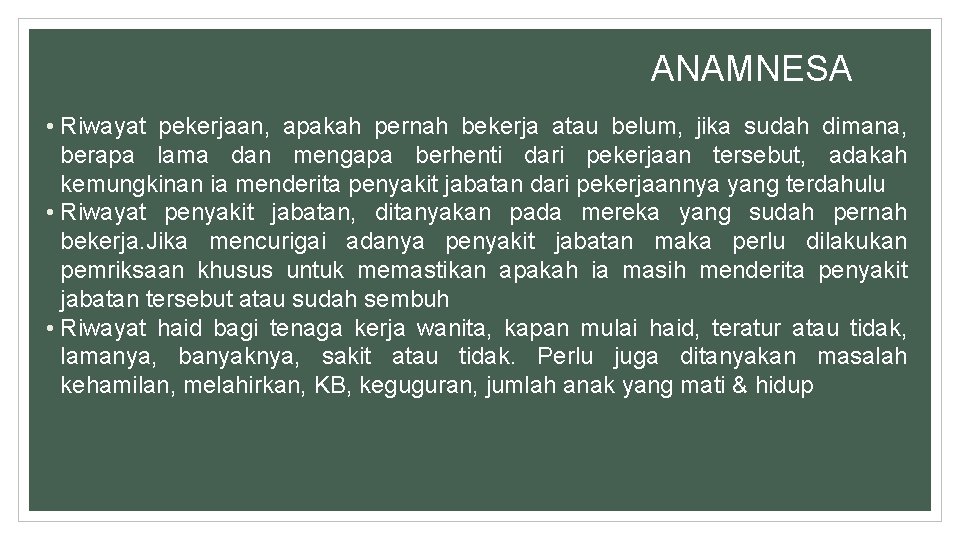 ANAMNESA

• Riwayat pekerjaan, apakah pernah bekerja atau belum, jika sudah dimana, berapa lama dan mengapa berhenti dari pekerjaan tersebut, adakah kemungkinan ia menderita penyakit jabatan dari pekerjaannya yang terdahulu
• Riwayat penyakit jabatan, ditanyakan pada mereka yang sudah pernah bekerja.Jika mencurigai adanya penyakit jabatan maka perlu dilakukan pemriksaan khusus untuk memastikan apakah ia masih menderita penyakit jabatan tersebut atau sudah sembuh
• Riwayat haid bagi tenaga kerja wanita, kapan mulai haid, teratur atau tidak, lamanya, banyaknya, sakit atau tidak. Perlu juga ditanyakan masalah kehamilan, melahirkan, KB, keguguran, jumlah anak yang mati & hidup